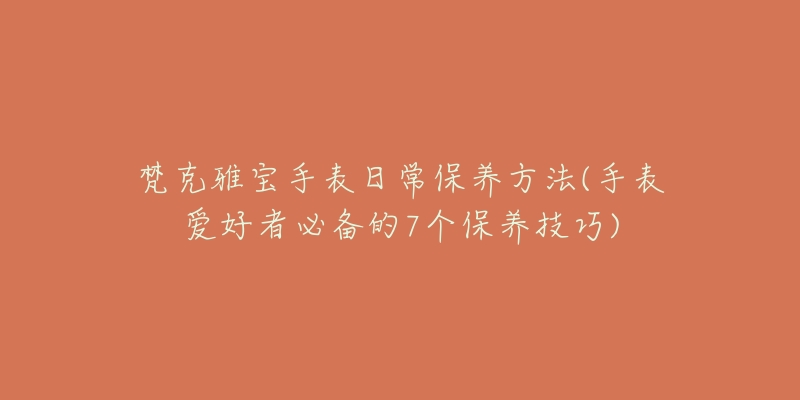 梵克雅宝手表日常保养方法(手表爱好者必备的7个保养技巧)